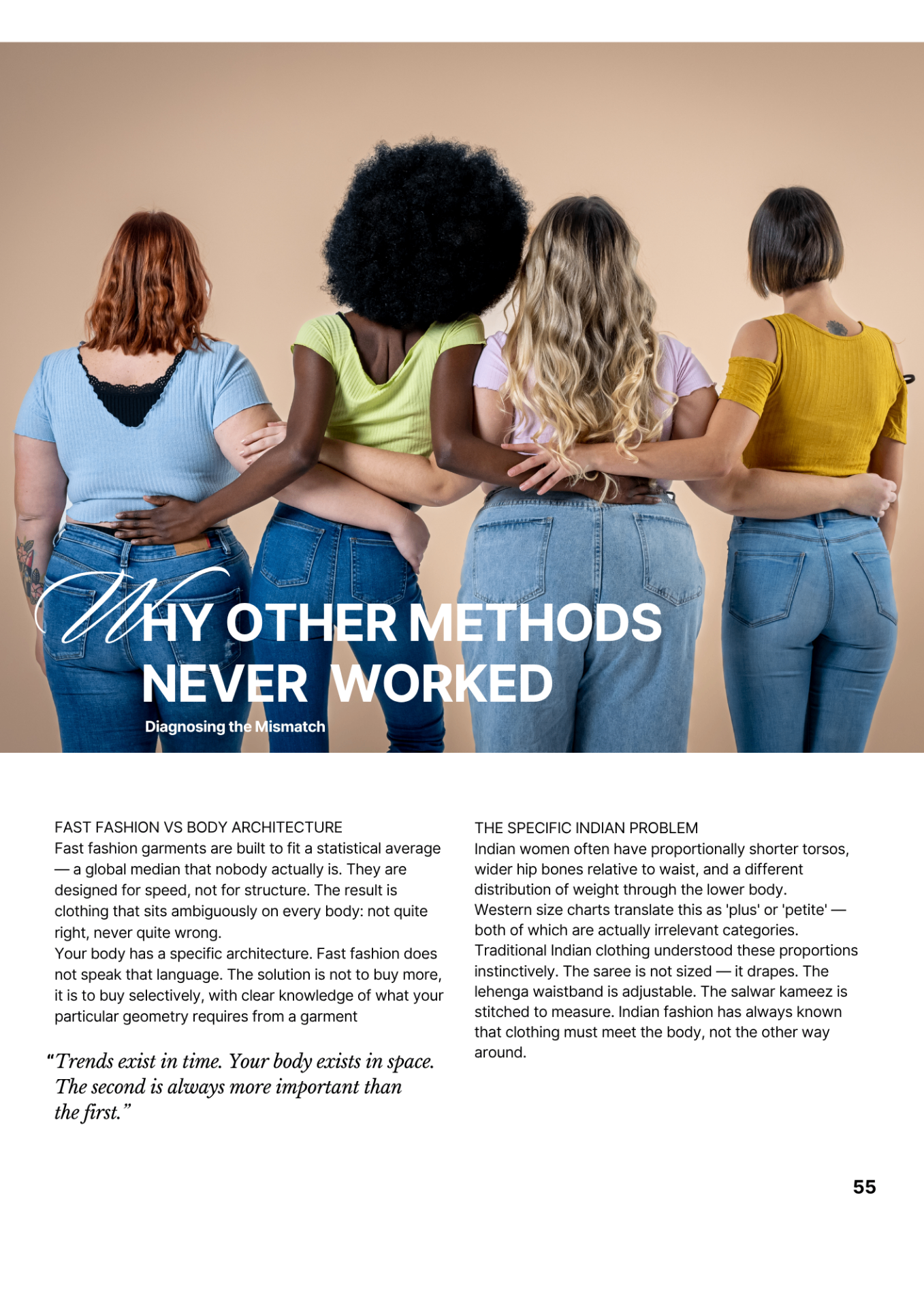 WHY OTHER METHODS NEVER WORKED

Diagnosing the Mismatch

FAST FASHION VS BODY ARCHITECTURE

Fast fashion garments are built to fit a statistical average — a global median that nobody actually is. They are designed for speed, not for structure. The result is clothing that sits ambiguously on every body: not quite right, never quite wrong.

Your body has a specific architecture. Fast fashion does not speak that language. The solution is not to buy more, it is to buy selectively, with clear knowledge of what your particular geometry requires from a garment

"Trends exist in time. Your body exists in space. The second is always more important than the first."

THE SPECIFIC INDIAN PROBLEM

Indian women often have proportionally shorter torsos, wider hip bones relative to waist, and a different distribution of weight through the lower body.

Western size charts translate this as 'plus' or 'petite' — both of which are actually irrelevant categories.

Traditional Indian clothing understood these proportions instinctively. The saree is not sized — it drapes. The lehenga waistband is adjustable. The salwar kameez is stitched to measure. Indian fashion has always known that clothing must meet the body, not the other way around.

55